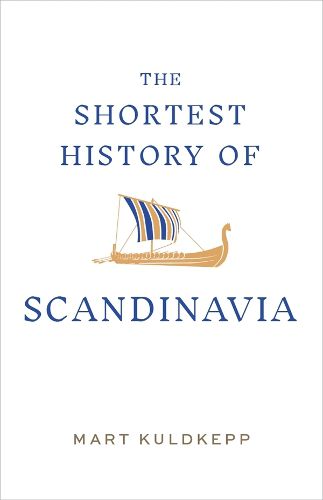 THE SHORTEST HISTORY OF

SCANDINAVIA

MART KULDKEPP